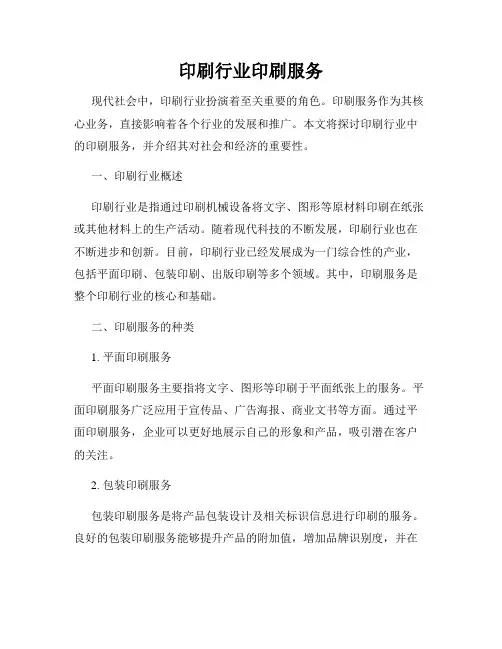 印刷行业印刷服务

现代社会中，印刷行业扮演着至关重要的角色。印刷服务作为其核心业务，直接影响着各个行业的发展和推广。本文将探讨印刷行业中的印刷服务，并介绍其对社会和经济的重要性。

一、印刷行业概述

印刷行业是指通过印刷机械设备将文字、图形等原材料印刷在纸张或其他材料上的生产活动。随着现代科技的不断发展，印刷行业也在不断进步和创新。目前，印刷行业已经发展成为一门综合性的产业，包括平面印刷、包装印刷、出版印刷等多个领域。其中，印刷服务是整个印刷行业的核心和基础。

二、印刷服务的种类

1. 平面印刷服务

平面印刷服务主要指将文字、图形等印刷于平面纸张上的服务。平面印刷服务广泛应用于宣传品、广告海报、商业文书等方面。通过平面印刷服务，企业可以更好地展示自己的形象和产品，吸引潜在客户的关注。

2. 包装印刷服务

包装印刷服务是将产品包装设计及相关标识信息进行印刷的服务。良好的包装印刷服务能够提升产品的附加值，增加品牌识别度，并在